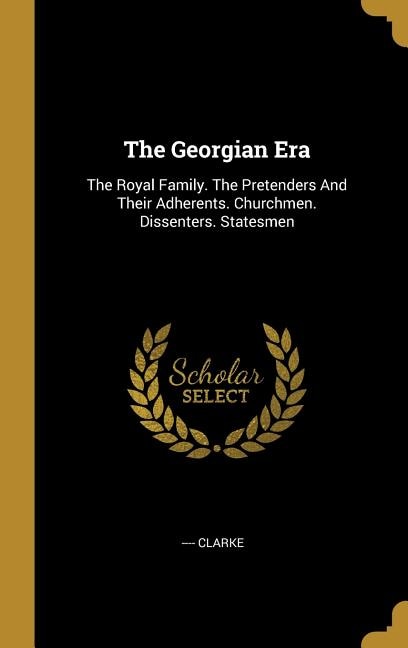 The Georgian Era

The Royal Family. The Pretenders And Their Adherents. Churchmen. Dissenters. Statesmen

Scholar SELECT

---- CLARKE